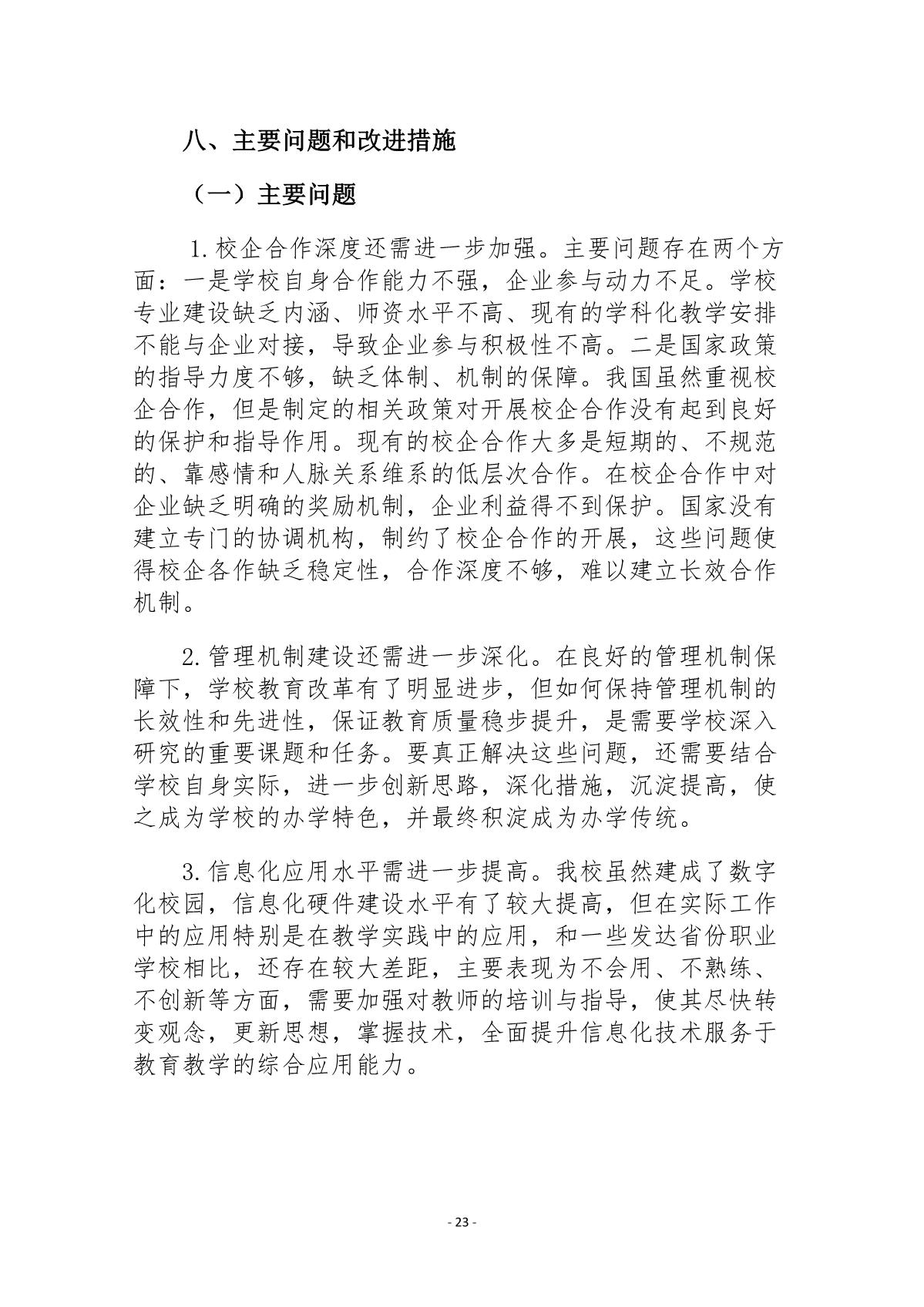 八、主要问题和改进措施

（一）主要问题

1.校企合作深度还需进一步加强。主要问题存在两个方面：一是学校自身合作能力不强，企业参与动力不足。学校专业建设缺乏内涵、师资水平不高、现有的学科化教学安排不能与企业对接，导致企业参与积极性不高。二是国家政策的指导力度不够，缺乏体制、机制的保障。我国虽然重视校企合作，但是制定的相关政策对开展校企合作没有起到良好的保护和指导作用。现有的校企合作大多是短期的、不规范的、靠感情和人脉关系维系的低层次合作。在校企合作中对企业缺乏明确的奖励机制，企业利益得不到保护。国家没有建立专门的协调机构，制约了校企合作的开展，这些问题使得校企各作缺乏稳定性，合作深度不够，难以建立长效合作机制。

2.管理机制建设还需进一步深化。在良好的管理机制保障下，学校教育改革有了明显进步，但如何保持管理机制的长效性和先进性，保证教育质量稳步提升，是需要学校深入研究的重要课题和任务。要真正解决这些问题，还需要结合学校自身实际，进一步创新思路，深化措施，沉淀提高，使之成为学校的办学特色，并最终积淀成为办学传统。

3.信息化应用水平需进一步提高。我校虽然建成了数字化校园，信息化硬件建设水平有了较大提高，但在实际工作中的应用特别是在教学实践中的应用，和一些发达省份职业学校相比，还存在较大差距，主要表现为不会用、不熟练、不创新等方面，需要加强对教师的培训与指导，使其尽快转变观念，更新思想，掌握技术，全面提升信息化技术服务于教育教学的综合应用能力。

- 23 -